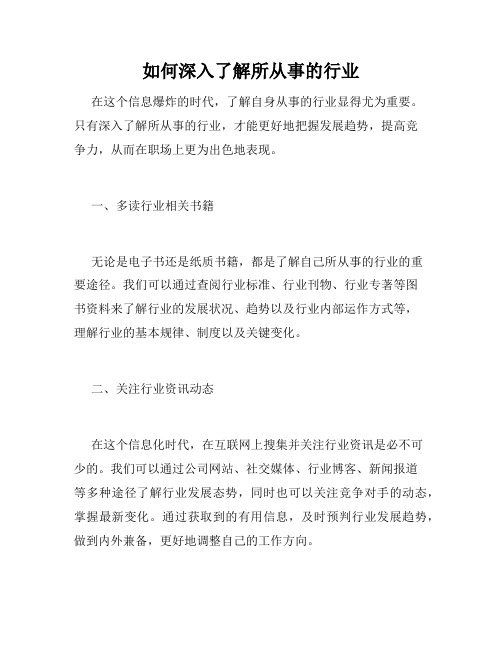 如何深入了解所从事的行业

在这个信息爆炸的时代，了解自身从事的行业显得尤为重要。只有深入了解所从事的行业，才能更好地把握发展趋势，提高竞争力，从而在职场上更为出色地表现。

一、多读行业相关书籍

无论是电子书还是纸质书籍，都是了解自己所从事的行业的重要途径。我们可以通过查阅行业标准、行业刊物、行业专著等图书资料来了解行业的发展状况、趋势以及行业内部运作方式等，理解行业的基本规律、制度以及关键变化。

二、关注行业资讯动态

在这个信息化时代，在互联网上搜集并关注行业资讯是必不可少的。我们可以通过公司网站、社交媒体、行业博客、新闻报道等多种途径了解行业发展态势，同时也可以关注竞争对手的动态，掌握最新变化。通过获取到的有用信息，及时预判行业发展趋势，做到内外兼备，更好地调整自己的工作方向。